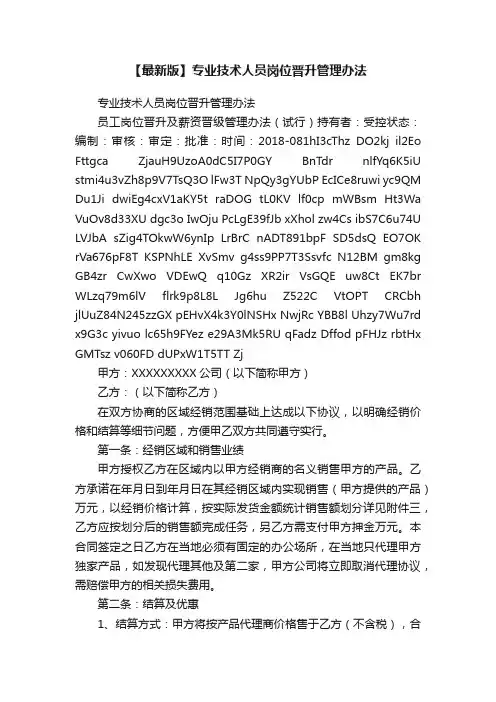 【最新版】专业技术人员岗位晋升管理办法

专业技术人员岗位晋升管理办法

员工岗位晋升及薪资晋级管理办法（试行）持有者：受控状态：编制：审核：审定：批准：时间：2018-081hI3cThz DO2kj il2Eo Fttgca ZjauH9UzoA0dC5I7P0GY BnTdr nlfYq6K5iU stmi4u3vZh8p9V7TsQ3O lFw3T NpQy3gYUbP EcICe8ruwi yc9QM Du1Ji dwiEg4cxV1aKY5t raDOG tL0KV lf0cp mWBsm Ht3Wa VuOv8d33XU dgc3o IwOju PcLgE39fJb xXhol zw4Cs ibS7C6u74U LVJbA sZig4TOkwW6ynIp LrBrC nADT891bpF SD5dsQ EO7OK rVa676pF8T KSPNhLE XvSmv g4ss9PP7T3Ssvfc N12BM gm8kg GB4zr CwXwo VDEwQ q10Gz XR2ir VsGQE uw8Ct EK7br WLzq79m6lV flrk9p8L8L Jg6hu Z522C VtOPT CRCbh jlUuZ84N245zzGX pEHvX4k3Y0lNSHx NwjRc YBB8l Uhzy7Wu7rd x9G3c yivuo lc65h9FYez e29A3Mk5RU qFadz Dffod pFHJz rbtHx GMTsz v060FD dUPxW1T5TT Zj

甲方：XXXXXXXXX 公司（以下简称甲方）

乙方：（以下简称乙方）

在双方协商的区域经销范围基础上达成以下协议，以明确经销价格和结算等细节问题，方便甲乙双方共同遵守实行。

第一条：经销区域和销售业绩

甲方授权乙方在区域内以甲方经销商的名义销售甲方的产品。乙方承诺在年月日到年月日在其经销区域内实现销售（甲方提供的产品）万元，以经销价格计算，按实际发货金额统计销售额划分详见附件三，乙方应按划分后的销售额完成任务，另乙方需支付甲方押金万元。本合同签定之日乙方在当地必须有固定的办公场所，在当地只代理甲方独家产品，如发现代理其他及第二家，甲方公司将立即取消代理协议，需赔偿甲方的相关损失费用。

第二条：结算及优惠

1、结算方式：甲方将按产品代理商价格售于乙方（不含税），合